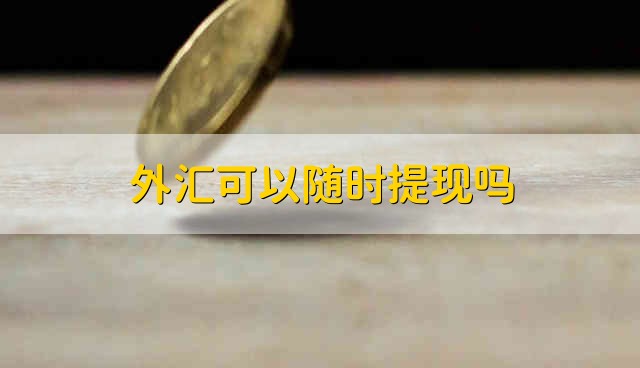 外汇可以随时提现吗